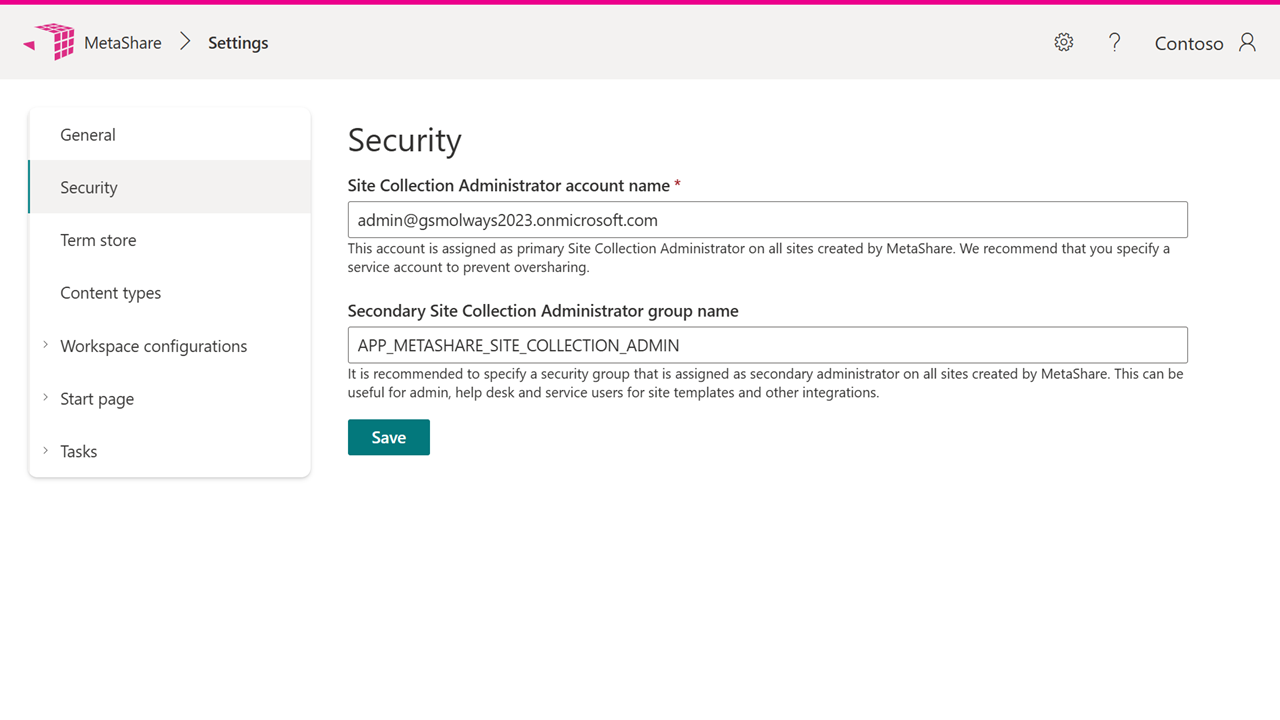 MetaShare > Settings

? Contoso

General

Security

Term store

Content types

Workspace configurations

Start page

Tasks

Security

Site Collection Administrator account name *

admin@gsmolways2023.onmicrosoft.com

This account is assigned as primary Site Collection Administrator on all sites created by MetaShare. We recommend that you specify a service account to prevent oversharing.

Secondary Site Collection Administrator group name

APP_METASHARE_SITE_COLLECTION_ADMIN

It is recommended to specify a security group that is assigned as secondary administrator on all sites created by MetaShare. This can be useful for admin, help desk and service users for site templates and other integrations.

Save